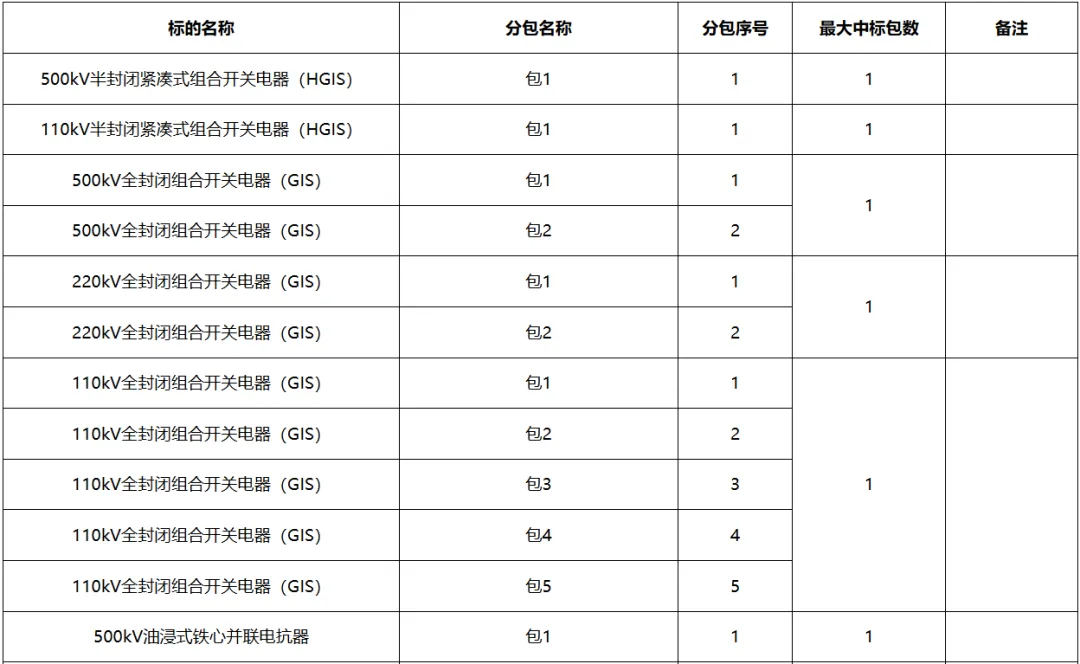 | 标的名称 | 分包名称 | 分包序号 | 最大中标包数 | 备注 |
|---|---|---|---|---|
| 500kV半封闭紧凑式组合开关电器（HGIS） | 包1 | 1 | 1 | |
| 110kV半封闭紧凑式组合开关电器（HGIS） | 包1 | 1 | 1 | |
| 500kV全封闭组合开关电器（GIS） | 包1 | 1 | 1 | |
| 500kV全封闭组合开关电器（GIS） | 包2 | 2 | | |
| 220kV全封闭组合开关电器（GIS） | 包1 | 1 | 1 | |
| 220kV全封闭组合开关电器（GIS） | 包2 | 2 | | |
| 110kV全封闭组合开关电器（GIS） | 包1 | 1 | 1 | |
| 110kV全封闭组合开关电器（GIS） | 包2 | 2 | | |
| 110kV全封闭组合开关电器（GIS） | 包3 | 3 | | |
| 110kV全封闭组合开关电器（GIS） | 包4 | 4 | | |
| 110kV全封闭组合开关电器（GIS） | 包5 | 5 | | |
| 500kV油浸式铁心并联电抗器 | 包1 | 1 | 1 | |